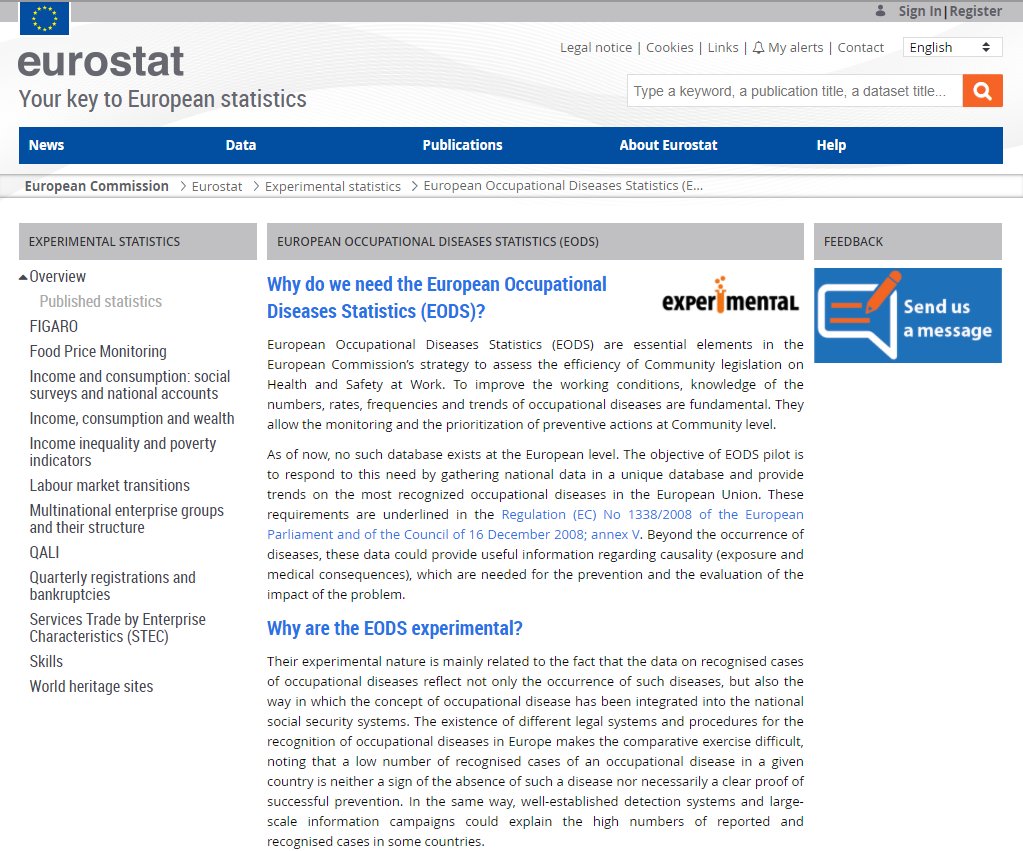 Sign In|Register

eurostat
Your key to European statistics

Legal notice | Cookies | Links | My alerts | Contact
English

Type a keyword, a publication title, a dataset title...

News
Data
Publications
About Eurostat
Help

European Commission > Eurostat > Experimental statistics > European Occupational Diseases Statistics (E...

EXPERIMENTAL STATISTICS

Overview
Published statistics
FIGARO
Food Price Monitoring
Income and consumption: social surveys and national accounts
Income, consumption and wealth
Income inequality and poverty indicators
Labour market transitions
Multinational enterprise groups and their structure
QALI
Quarterly registrations and bankruptcies
Services Trade by Enterprise Characteristics (STEC)
Skills
World heritage sites

EUROPEAN OCCUPATIONAL DISEASES STATISTICS (EODS)

Why do we need the European Occupational Diseases Statistics (EODS)?

experimental

European Occupational Diseases Statistics (EODS) are essential elements in the European Commission's strategy to assess the efficiency of Community legislation on Health and Safety at Work. To improve the working conditions, knowledge of the numbers, rates, frequencies and trends of occupational diseases are fundamental. They allow the monitoring and the prioritization of preventive actions at Community level.

As of now, no such database exists at the European level. The objective of EODS pilot is to respond to this need by gathering national data in a unique database and provide trends on the most recognized occupational diseases in the European Union. These requirements are underlined in the Regulation (EC) No 1338/2008 of the European Parliament and of the Council of 16 December 2008; annex V. Beyond the occurrence of diseases, these data could provide useful information regarding causality (exposure and medical consequences), which are needed for the prevention and the evaluation of the impact of the problem.

Why are the EODS experimental?

Their experimental nature is mainly related to the fact that the data on recognised cases of occupational diseases reflect not only the occurrence of such diseases, but also the way in which the concept of occupational disease has been integrated into the national social security systems. The existence of different legal systems and procedures for the recognition of occupational diseases in Europe makes the comparative exercise difficult, noting that a low number of recognised cases of an occupational disease in a given country is neither a sign of the absence of such a disease nor necessarily a clear proof of successful prevention. In the same way, well-established detection systems and large-scale information campaigns could explain the high numbers of reported and recognised cases in some countries.

FEEDBACK

Send us a message